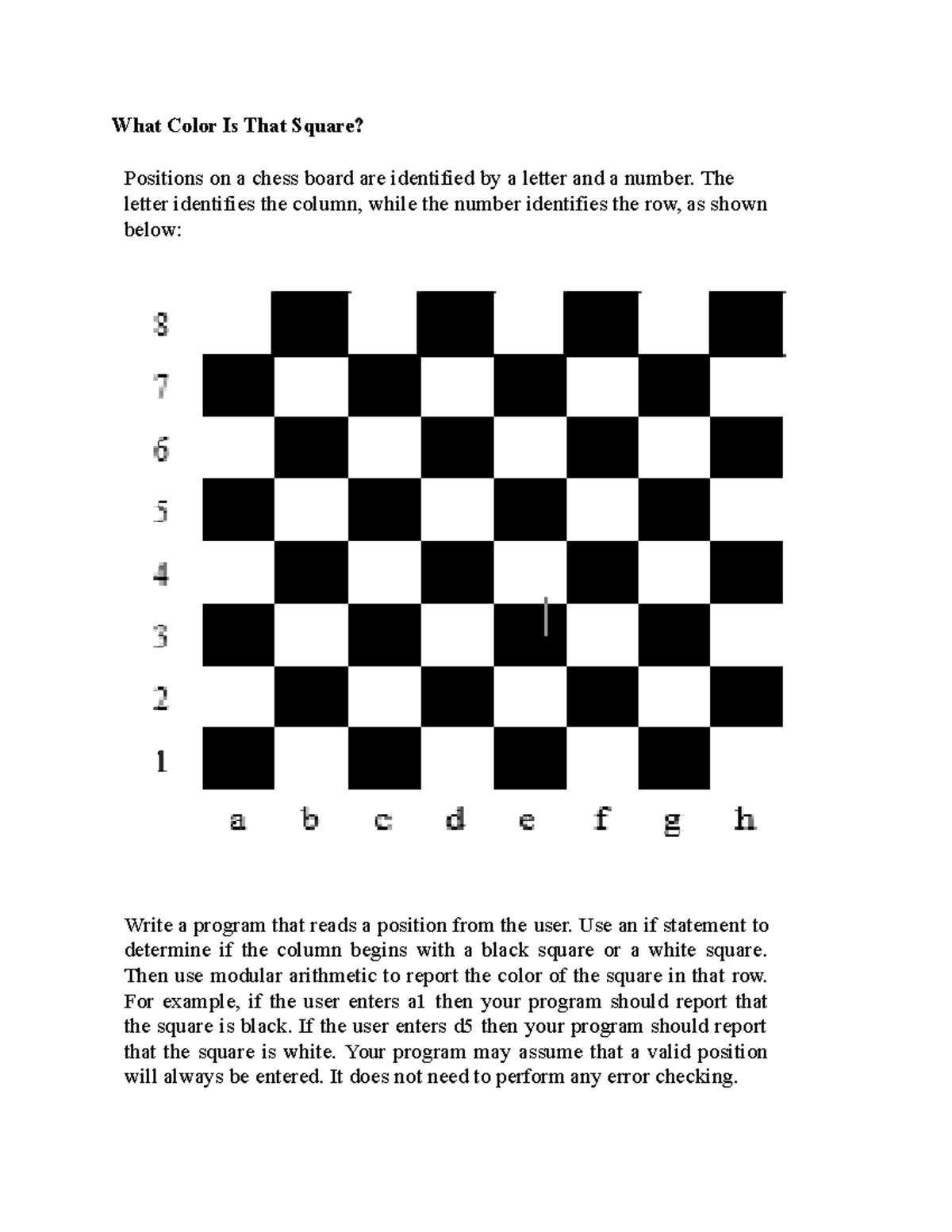 What Color Is That Square?

Positions on a chess board are identified by a letter and a number. The letter identifies the column, while the number identifies the row, as shown below:

8
7
6
5
4
3
2
1
a b c d e f g h

Write a program that reads a position from the user. Use an if statement to determine if the column begins with a black square or a white square. Then use modular arithmetic to report the color of the square in that row. For example, if the user enters a1 then your program should report that the square is black. If the user enters d5 then your program should report that the square is white. Your program may assume that a valid position will always be entered. It does not need to perform any error checking.